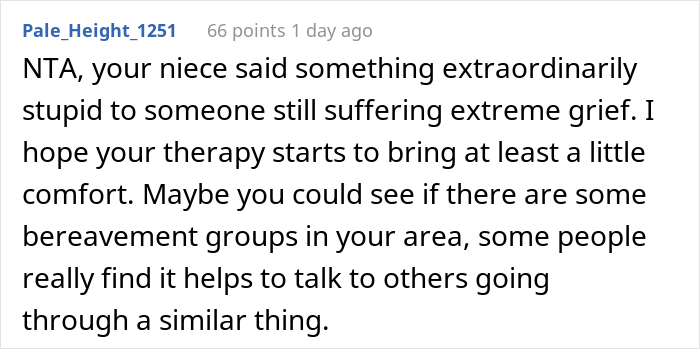 Pale_Height_1251 66 points 1 day ago

NTA, your niece said something extraordinarily stupid to someone still suffering extreme grief. I hope your therapy starts to bring at least a little comfort. Maybe you could see if there are some bereavement groups in your area, some people really find it helps to talk to others going through a similar thing.